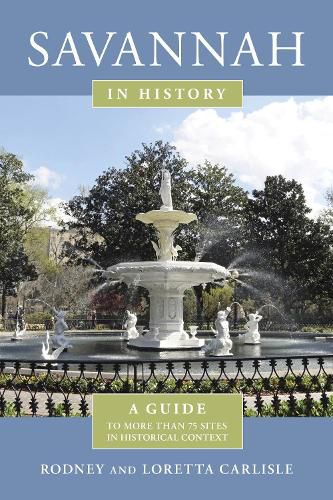 SAVANNAH

IN HISTORY

A GUIDE

TO MORE THAN 75 SITES IN HISTORICAL CONTEXT

RODNEY AND LORETTA CARLISLE